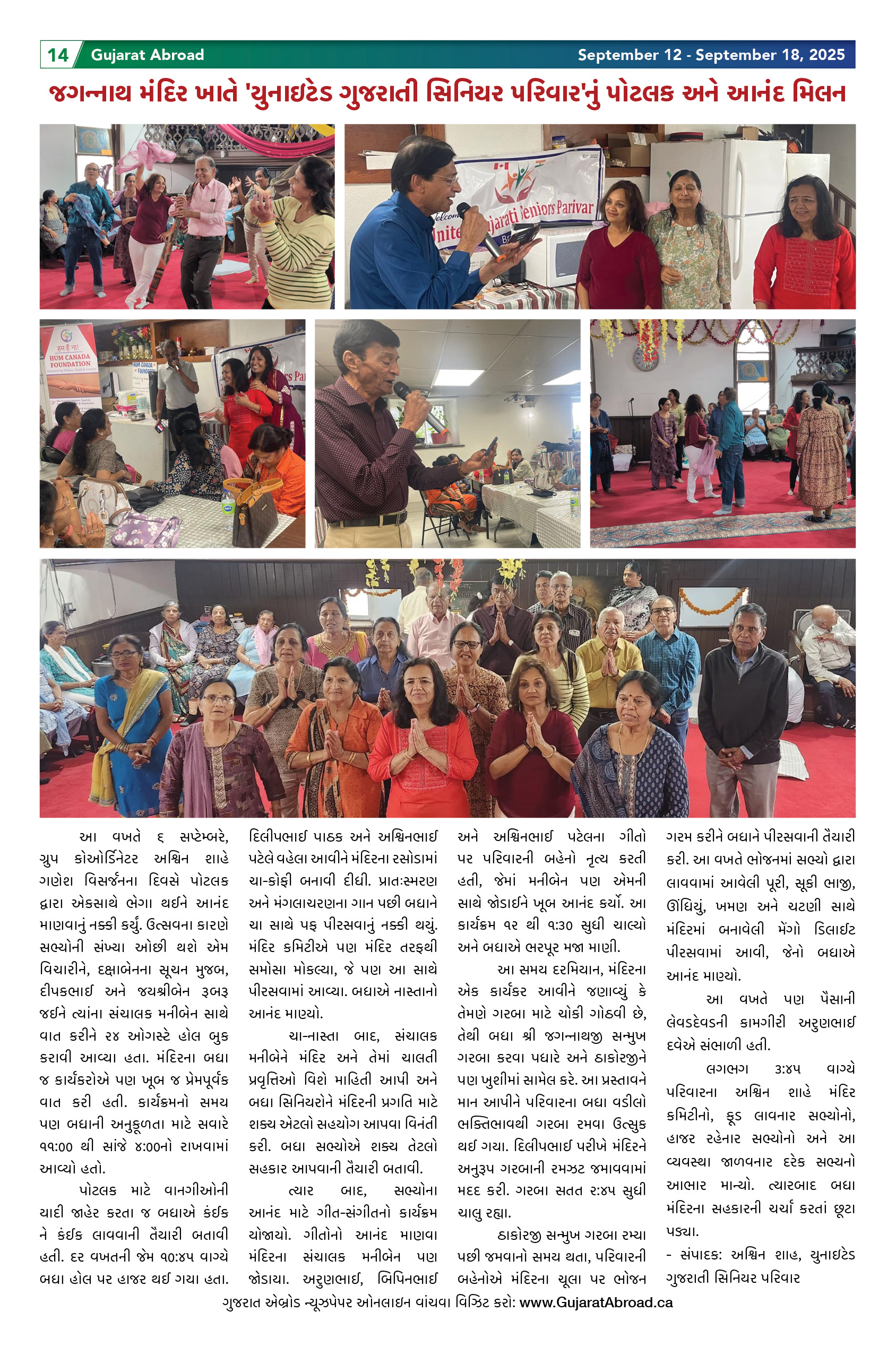 14 Gujarat Abroad September 12 - September 18, 2025

જગન્નાથ મંદિર ખાતે 'યુનાઇટેડ ગુજરાતી સિનિયર પરિવાર'નું પોટલક અને આનંદ મિલન

આ વખતે ૬ સપ્ટેમ્બરે, ગ્રુપ કોઓર્ડિનેટર અશ્વિન શાહે ગણેશ વિસર્જનના દિવસે પોટલક દ્વારા એકસાથે ભેગા થઈને આનંદ માણવાનું નક્કી કર્યું. ઉત્સવના કારણે સભ્યોની સંખ્યા ઓછી થશે એમ વિચારીને, દક્ષાબેનના સૂચન મુજબ, દીપકભાઈ અને જયશ્રીબેન રૂબરૂ જઈને ત્યાંના સંચાલક મનીબેન સાથે વાત કરીને ૨૪ ઓગસ્ટે હોલ બુક કરાવી આવ્યા હતા. મંદિરના બધા જ કાર્યકરોએ પણ ખૂબ જ પ્રેમપૂર્વક વાત કરી હતી. કાર્યક્રમનો સમય પણ બધાની અનુકૂળતા માટે સવારે ૧૧:૦૦ થી સાંજે ૪:૦૦નો રાખવામાં આવ્યો હતો.

પોટલક માટે વાનગીઓની યાદી જાહેર કરતા જ બધાએ કંઈક ને કંઈક લાવવાની તૈયારી બતાવી હતી. દર વખતની જેમ ૧૦:૪૫ વાગ્યે બધા હોલ પર હાજર થઈ ગયા હતા. દિલીપભાઈ પાઠક અને અશ્વિનભાઈ પટેલે વહેલા આવીને મંદિરના રસોડામાં ચા-કોફી બનાવી દીધી. પ્રાતઃસ્મરણ અને મંગલાચરણના ગાન પછી બધાને ચા સાથે પફ પીરસવાનું નક્કી થયું. મંદિર કમિટીએ પણ મંદિર તરફથી સમોસા મોકલ્યા, જે પણ આ સાથે પીરસવામાં આવ્યા. બધાએ નાસ્તાનો આનંદ માણ્યો.

ચા-નાસ્તા બાદ, સંચાલક મનીબેને મંદિર અને તેમાં ચાલતી પ્રવૃત્તિઓ વિશે માહિતી આપી અને બધા સિનિયરોને મંદિરની પ્રગતિ માટે શક્ય એટલો સહયોગ આપવા વિનંતી કરી. બધા સભ્યોએ શક્ય તેટલો સહકાર આપવાની તૈયારી બતાવી.

ત્યાર બાદ, સભ્યોના આનંદ માટે ગીત-સંગીતનો કાર્યક્રમ યોજાયો. ગીતોનો આનંદ માણવા મંદિરના સંચાલક મનીબેન પણ જોડાયા. અરુણભાઈ, બિપિનભાઈ અને અશ્વિનભાઈ પટેલના ગીતો પર પરિવારની બહેનો નૃત્ય કરતી હતી, જેમાં મનીબેન પણ એમની સાથે જોડાઈને ખૂબ આનંદ કર્યો. આ કાર્યક્રમ ૧૨ થી ૧:૩૦ સુધી ચાલ્યો અને બધાએ ભરપૂર મજા માણી.

આ સમય દરમિયાન, મંદિરના એક કાર્યકર આવીને જણાવ્યું કે તેમણે ગરબા માટે ચોકી ગોઠવી છે, તેથી બધા શ્રી જગન્નાથજી સન્મુખ ગરબા કરવા પધારે અને ઠાકોરજીને પણ ખુશીમાં સામેલ કરે. આ પ્રસ્તાવને માન આપીને પરિવારના બધા વડીલો ભક્તિભાવથી ગરબા રમવા ઉત્સુક થઈ ગયા. દિલીપભાઈ પરીખે મંદિરને અનુરૂપ ગરબાની રમઝટ જમાવવામાં મદદ કરી. ગરબા સતત ૨:૪૫ સુધી ચાલુ રહ્યા.

ઠાકોરજી સન્મુખ ગરબા રમ્યા પછી જમવાનો સમય થતા, પરિવારની બહેનોએ મંદિરના ચૂલા પર ભોજન ગરમ કરીને બધાને પીરસવાની તૈયારી કરી. આ વખતે ભોજનમાં સભ્યો દ્વારા લાવવામાં આવેલી પૂરી, સૂકી ભાજી, ઊંધિયું, ખમણ અને ચટણી સાથે મંદિરમાં બનાવેલી મેંગો ડિલાઈટ પીરસવામાં આવી, જેનો બધાએ આનંદ માણ્યો.

આ વખતે પણ પૈસાની લેવડદેવડની કામગીરી અરુણભાઈ દવેએ સંભાળી હતી.

લગભગ ૩:૪૫ વાગ્યે પરિવારના અશ્વિન શાહે મંદિર કમિટીનો, ફૂડ લાવનાર સભ્યોનો, હાજર રહેનાર સભ્યોનો અને આ વ્યવસ્થા જાળવનાર દરેક સભ્યનો આભાર માન્યો. ત્યારબાદ બધા મંદિરના સહકારની ચર્ચા કરતાં છૂટા પડ્યા.

- સંપાદક: અશ્વિન શાહ, યુનાઇટેડ ગુજરાતી સિનિયર પરિવાર

ગુજરાત એબ્રોડ ન્યૂઝપેપર ઓનલાઇન વાંચવા વિઝિટ કરો: www.GujaratAbroad.ca